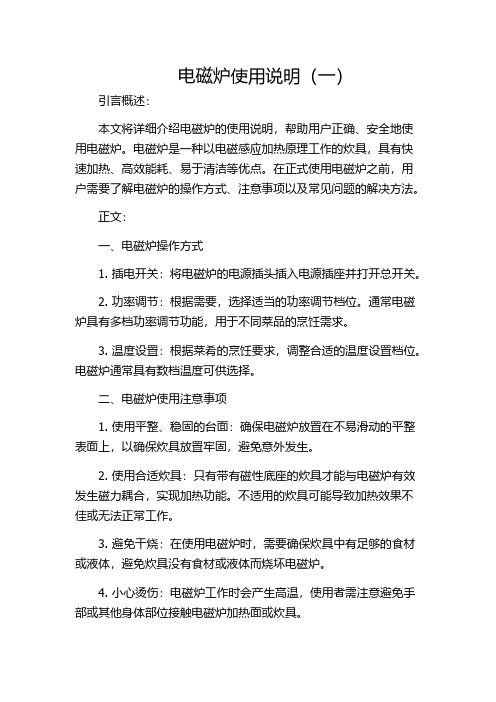 电磁炉使用说明（一）

引言概述：

本文将详细介绍电磁炉的使用说明，帮助用户正确、安全地使用电磁炉。电磁炉是一种以电磁感应加热原理工作的炊具，具有快速加热、高效能耗、易于清洁等优点。在正式使用电磁炉之前，用户需要了解电磁炉的操作方式、注意事项以及常见问题的解决方法。

正文：

一、电磁炉操作方式

1. 插电开关：将电磁炉的电源插头插入电源插座并打开总开关。

2. 功率调节：根据需要，选择适当的功率调节档位。通常电磁炉具有多档功率调节功能，用于不同菜品的烹饪需求。

3. 温度设置：根据菜肴的烹饪要求，调整合适的温度设置档位。电磁炉通常具有数档温度可供选择。

二、电磁炉使用注意事项

1. 使用平整、稳固的台面：确保电磁炉放置在不易滑动的平整表面上，以确保炊具放置牢固，避免意外发生。

2. 使用合适炊具：只有带有磁性底座的炊具才能与电磁炉有效发生磁力耦合，实现加热功能。不适用的炊具可能导致加热效果不佳或无法正常工作。

3. 避免干烧：在使用电磁炉时，需要确保炊具中有足够的食材或液体，避免炊具没有食材或液体而烧坏电磁炉。

4. 小心烫伤：电磁炉工作时会产生高温，使用者需注意避免手部或其他身体部位接触电磁炉加热面或炊具。